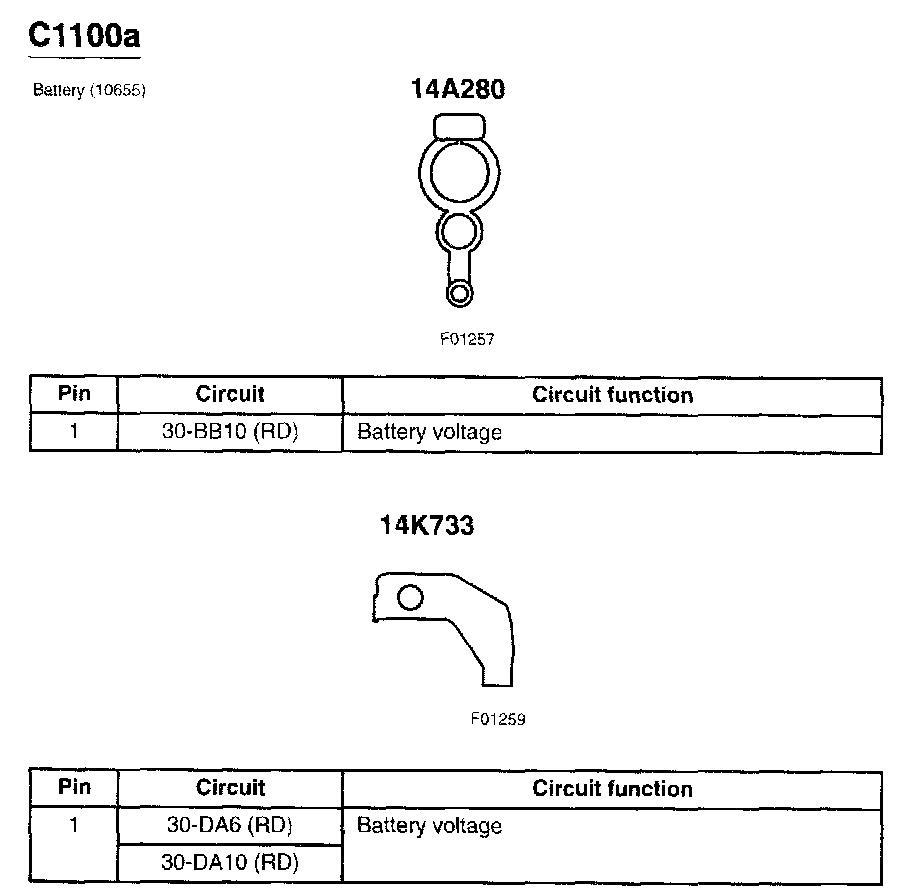 C1100a

Battery (10655)

14A280

F01257

| Pin | Circuit | Circuit function |
|---|---|---|
| 1 | 30-BB10 (RD) | Battery voltage |

14K733

F01259

| Pin | Circuit | Circuit function |
|---|---|---|
| 1 | 30-DA6 (RD) | Battery voltage |
| | 30-DA10 (RD) | |